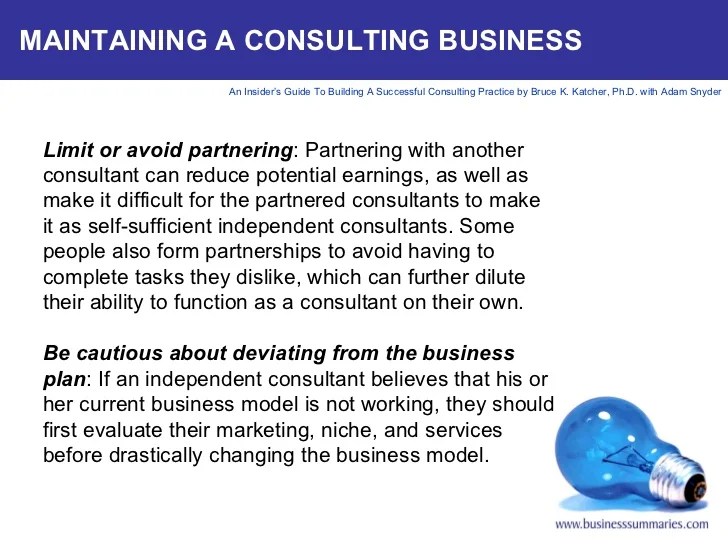 MAINTAINING A CONSULTING BUSINESS

An Insider's Guide To Building A Successful Consulting Practice by Bruce K. Katcher, Ph.D. with Adam Snyder

Limit or avoid partnering: Partnering with another consultant can reduce potential earnings, as well as make it difficult for the partnered consultants to make it as self-sufficient independent consultants. Some people also form partnerships to avoid having to complete tasks they dislike, which can further dilute their ability to function as a consultant on their own.

Be cautious about deviating from the business plan: If an independent consultant believes that his or her current business model is not working, they should first evaluate their marketing, niche, and services before drastically changing the business model.

www.businesssummaries.com